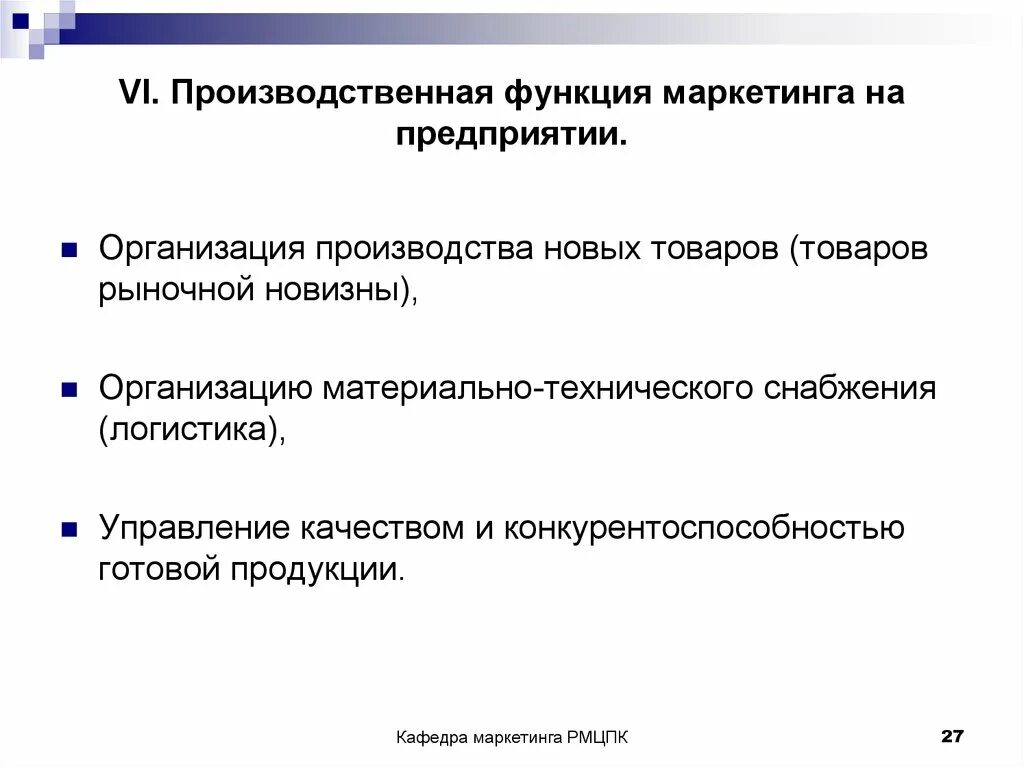 VI. Производственная функция маркетинга на предприятии.

Организация производства новых товаров (товаров рыночной новизны),

Организацию материально-технического снабжения (логистика),

Управление качеством и конкурентоспособностью готовой продукции.

Кафедра маркетинга РМЦПК

27